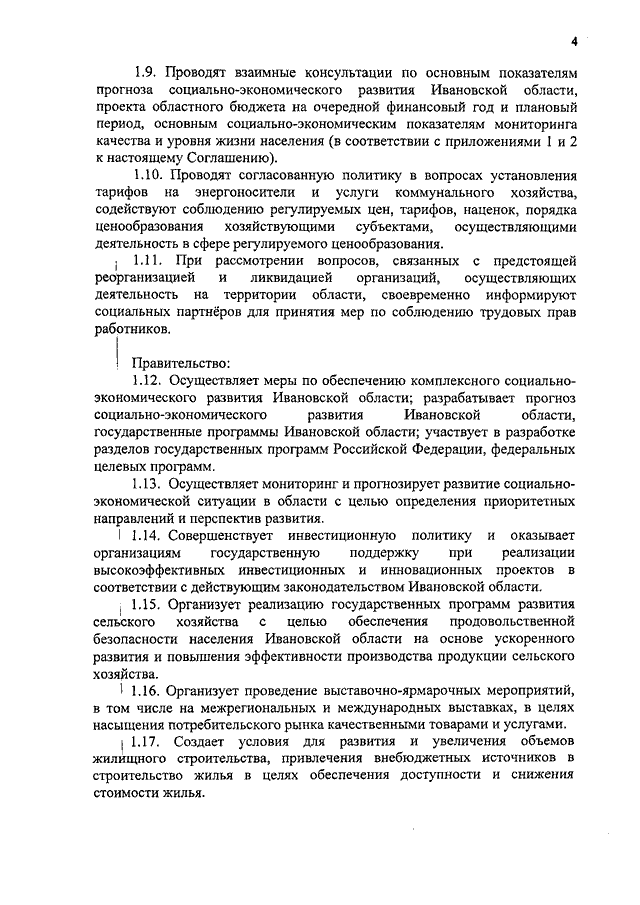 4

1.9. Проводят взаимные консультации по основным показателям прогноза социально-экономического развития Ивановской области, проекта областного бюджета на очередной финансовый год и плановый период, основным социально-экономическим показателям мониторинга качества и уровня жизни населения (в соответствии с приложениями 1 и 2 к настоящему Соглашению).

1.10. Проводят согласованную политику в вопросах установления тарифов на энергоносители и услуги коммунального хозяйства, содействуют соблюдению регулируемых цен, тарифов, наценок, порядка ценообразования хозяйствующими субъектами, осуществляющими деятельность в сфере регулируемого ценообразования.

1.11. При рассмотрении вопросов, связанных с предстоящей реорганизацией и ликвидацией организаций, осуществляющих деятельность на территории области, своевременно информируют социальных партнёров для принятия мер по соблюдению трудовых прав работников.

Правительство:

1.12. Осуществляет меры по обеспечению комплексного социально-экономического развития Ивановской области; разрабатывает прогноз социально-экономического развития Ивановской области, государственные программы Ивановской области; участвует в разработке разделов государственных программ Российской Федерации, федеральных целевых программ.

1.13. Осуществляет мониторинг и прогнозирует развитие социально-экономической ситуации в области с целью определения приоритетных направлений и перспектив развития.

1.14. Совершенствует инвестиционную политику и оказывает организациям государственную поддержку при реализации высокоэффективных инвестиционных и инновационных проектов в соответствии с действующим законодательством Ивановской области.

1.15. Организует реализацию государственных программ развития сельского хозяйства с целью обеспечения продовольственной безопасности населения Ивановской области на основе ускоренного развития и повышения эффективности производства продукции сельского хозяйства.

1.16. Организует проведение выставочно-ярмарочных мероприятий, в том числе на межрегиональных и международных выставках, в целях насыщения потребительского рынка качественными товарами и услугами.

1.17. Создает условия для развития и увеличения объемов жилищного строительства, привлечения внебюджетных источников в строительство жилья в целях обеспечения доступности и снижения стоимости жилья.